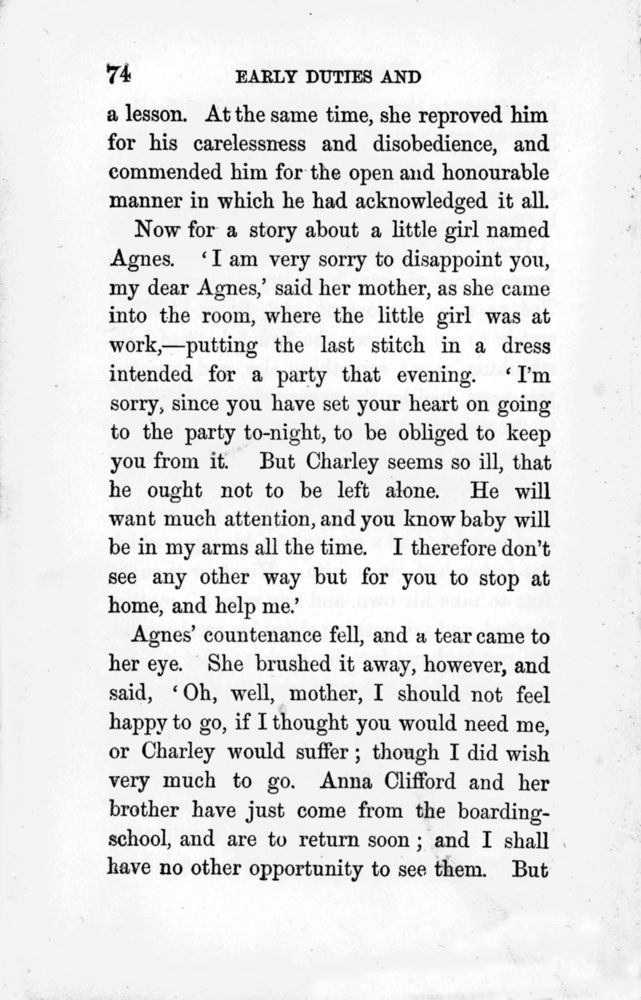 74 EARLY DUTIES AND

a lesson. At the same time, she reproved him for his carelessness and disobedience, and commended him for the open and honourable manner in which he had acknowledged it all.

Now for a story about a little girl named Agnes. 'I am very sorry to disappoint you, my dear Agnes,' said her mother, as she came into the room, where the little girl was at work,—putting the last stitch in a dress intended for a party that evening. 'I'm sorry, since you have set your heart on going to the party to-night, to be obliged to keep you from it. But Charley seems so ill, that he ought not to be left alone. He will want much attention, and you know baby will be in my arms all the time. I therefore don't see any other way but for you to stop at home, and help me.'

Agnes' countenance fell, and a tear came to her eye. She brushed it away, however, and said, 'Oh, well, mother, I should not feel happy to go, if I thought you would need me, or Charley would suffer; though I did wish very much to go. Anna Clifford and her brother have just come from the boarding-school, and are to return soon; and I shall have no other opportunity to see them. But